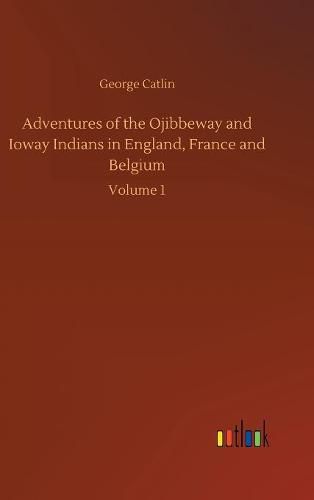 George Catlin

Adventures of the Ojibbeway and Ioway Indians in England, France and Belgium

Volume 1

outlook